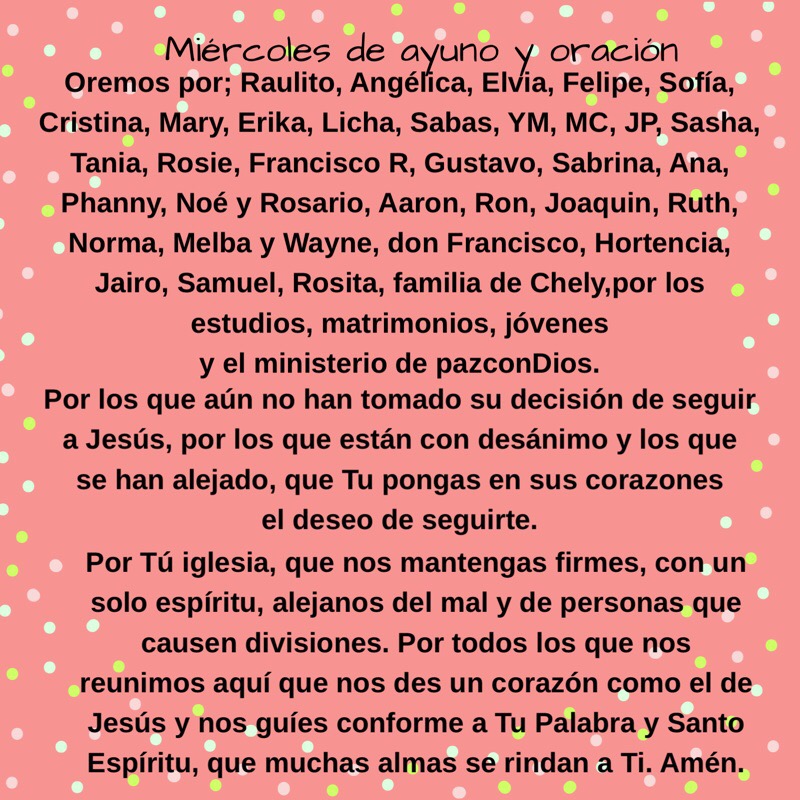 Miércoles de ayuno y oración

Oremos por; Raulito, Angélica, Elvia, Felipe, Sofía, Cristina, Mary, Erika, Licha, Sabas, YM, MC, JP, Sasha, Tania, Rosie, Francisco R, Gustavo, Sabrina, Ana, Phanny, Noé y Rosario, Aaron, Ron, Joaquin, Ruth, Norma, Melba y Wayne, don Francisco, Hortencia, Jairo, Samuel, Rosita, familia de Chely,por los estudios, matrimonios, jóvenes y el ministerio de pazconDios.

Por los que aún no han tomado su decisión de seguir a Jesús, por los que están con desánimo y los que se han alejado, que Tu pongas en sus corazones el deseo de seguirte.

Por Tú iglesia, que nos mantengas firmes, con un solo espíritu, alejanos del mal y de personas que causen divisiones. Por todos los que nos reunimos aquí que nos des un corazón como el de Jesús y nos guíes conforme a Tu Palabra y Santo Espíritu, que muchas almas se rindan a Ti. Amén.